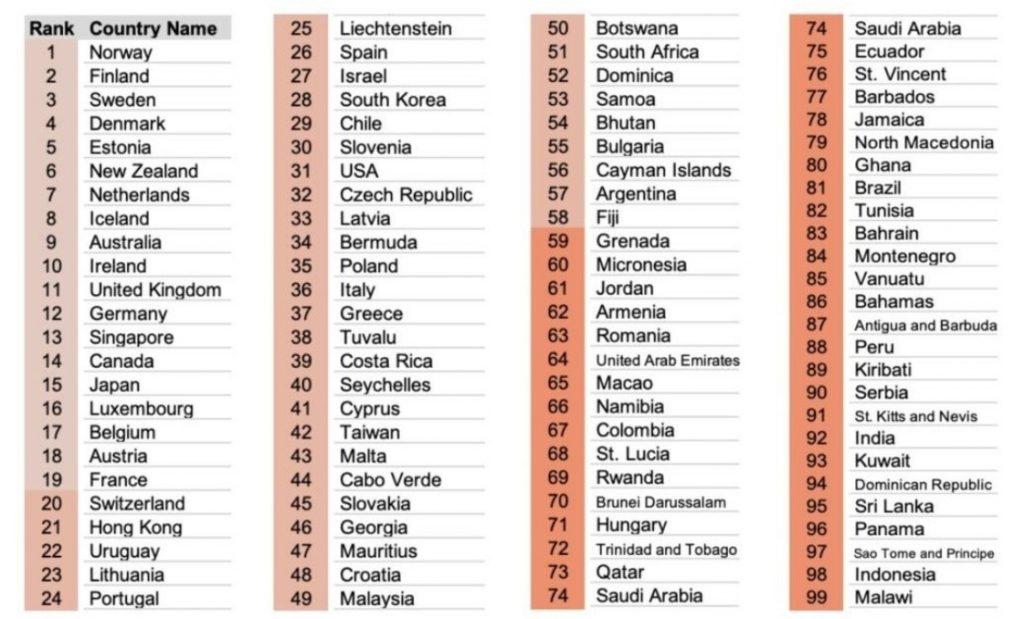 | Rank | Country Name |
|---|---|
| 1 | Norway |
| 2 | Finland |
| 3 | Sweden |
| 4 | Denmark |
| 5 | Estonia |
| 6 | New Zealand |
| 7 | Netherlands |
| 8 | Iceland |
| 9 | Australia |
| 10 | Ireland |
| 11 | United Kingdom |
| 12 | Germany |
| 13 | Singapore |
| 14 | Canada |
| 15 | Japan |
| 16 | Luxembourg |
| 17 | Belgium |
| 18 | Austria |
| 19 | France |
| 20 | Switzerland |
| 21 | Hong Kong |
| 22 | Uruguay |
| 23 | Lithuania |
| 24 | Portugal |

| | |
|---|---|
| 25 | Liechtenstein |
| 26 | Spain |
| 27 | Israel |
| 28 | South Korea |
| 29 | Chile |
| 30 | Slovenia |
| 31 | USA |
| 32 | Czech Republic |
| 33 | Latvia |
| 34 | Bermuda |
| 35 | Poland |
| 36 | Italy |
| 37 | Greece |
| 38 | Tuvalu |
| 39 | Costa Rica |
| 40 | Seychelles |
| 41 | Cyprus |
| 42 | Taiwan |
| 43 | Malta |
| 44 | Cabo Verde |
| 45 | Slovakia |
| 46 | Georgia |
| 47 | Mauritius |
| 48 | Croatia |
| 49 | Malaysia |

| | |
|---|---|
| 50 | Botswana |
| 51 | South Africa |
| 52 | Dominica |
| 53 | Samoa |
| 54 | Bhutan |
| 55 | Bulgaria |
| 56 | Cayman Islands |
| 57 | Argentina |
| 58 | Fiji |
| 59 | Grenada |
| 60 | Micronesia |
| 61 | Jordan |
| 62 | Armenia |
| 63 | Romania |
| 64 | United Arab Emirates |
| 65 | Macao |
| 66 | Namibia |
| 67 | Colombia |
| 68 | St. Lucia |
| 69 | Rwanda |
| 70 | Brunei Darussalam |
| 71 | Hungary |
| 72 | Trinidad and Tobago |
| 73 | Qatar |
| 74 | Saudi Arabia |

| | |
|---|---|
| 74 | Saudi Arabia |
| 75 | Ecuador |
| 76 | St. Vincent |
| 77 | Barbados |
| 78 | Jamaica |
| 79 | North Macedonia |
| 80 | Ghana |
| 81 | Brazil |
| 82 | Tunisia |
| 83 | Bahrain |
| 84 | Montenegro |
| 85 | Vanuatu |
| 86 | Bahamas |
| 87 | Antigua and Barbuda |
| 88 | Peru |
| 89 | Kiribati |
| 90 | Serbia |
| 91 | St. Kitts and Nevis |
| 92 | India |
| 93 | Kuwait |
| 94 | Dominican Republic |
| 95 | Sri Lanka |
| 96 | Panama |
| 97 | Sao Tome and Principe |
| 98 | Indonesia |
| 99 | Malawi |